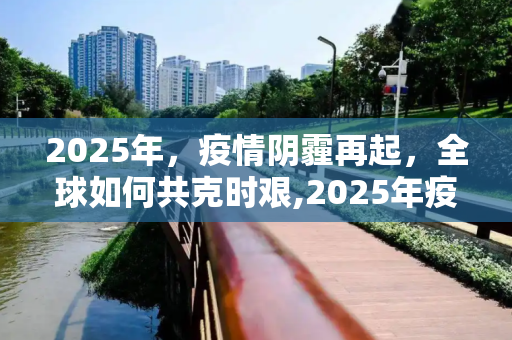 2025年，疫情阴霾再起，全球如何共克时艰,2025年疫